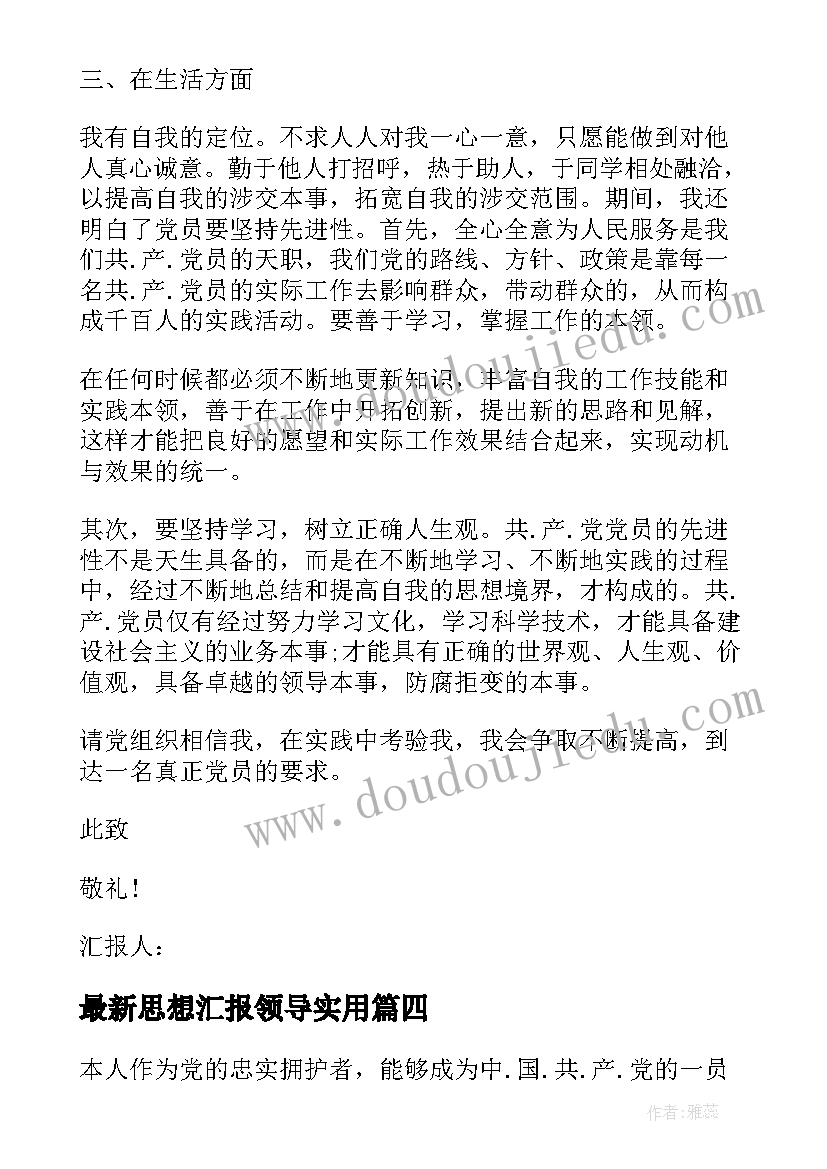 三、在生活方面

我有自我的定位。不求人人对我一心一意，只愿能做到对他人真心诚意。勤于他人打招呼，热于助人，于同学相处融洽，以提高自我的涉交本事，拓宽自我的涉交范围。期间，我还明白了党员要坚持先进性。首先，全心全意为人民服务是我们共.产.党员的天职，我们党的路线、方针、政策是靠每一名共.产.党员的实际工作去影响群众，带动群众的，从而构成千百人的实践活动。要善于学习，掌握工作的本领。

在任何时候都必须不断地更新知识，丰富自我的工作技能和实践本领，善于在工作中开拓创新，提出新的思路和见解，这样才能把良好的愿望和实际工作效果结合起来，实现动机与效果的统一。

其次，要坚持学习，树立正确人生观。共.产.党党员的先进性不是天生具备的，而是在不断地学习、不断地实践的过程中，经过不断地总结和提高自我的思想境界，才构成的。共.产.党员仅有经过努力学习文化，学习科学技术，才能具备建设社会主义的业务本事;才能具有正确的世界观、人生观、价值观，具备卓越的领导本事，防腐拒变的本事。

请党组织相信我，在实践中考验我，我会争取不断提高，到达一名真正党员的要求。

此致

敬礼！

汇报人：

最新思想汇报领导实用篇四

本人作为党的忠实拥护者，能够成为中.国.共.产.党的一员

www.doudoujiedu.com

www.doudoujiedu.com

作者：雅蕊